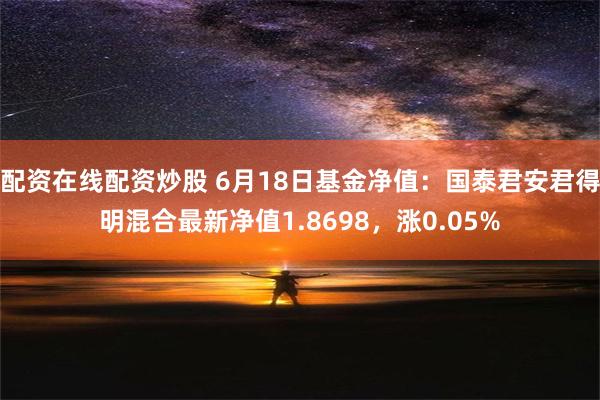 配资在线配资炒股 6月18日基金净值：国泰君安君得明混合最新净值1.8698，涨0.05%